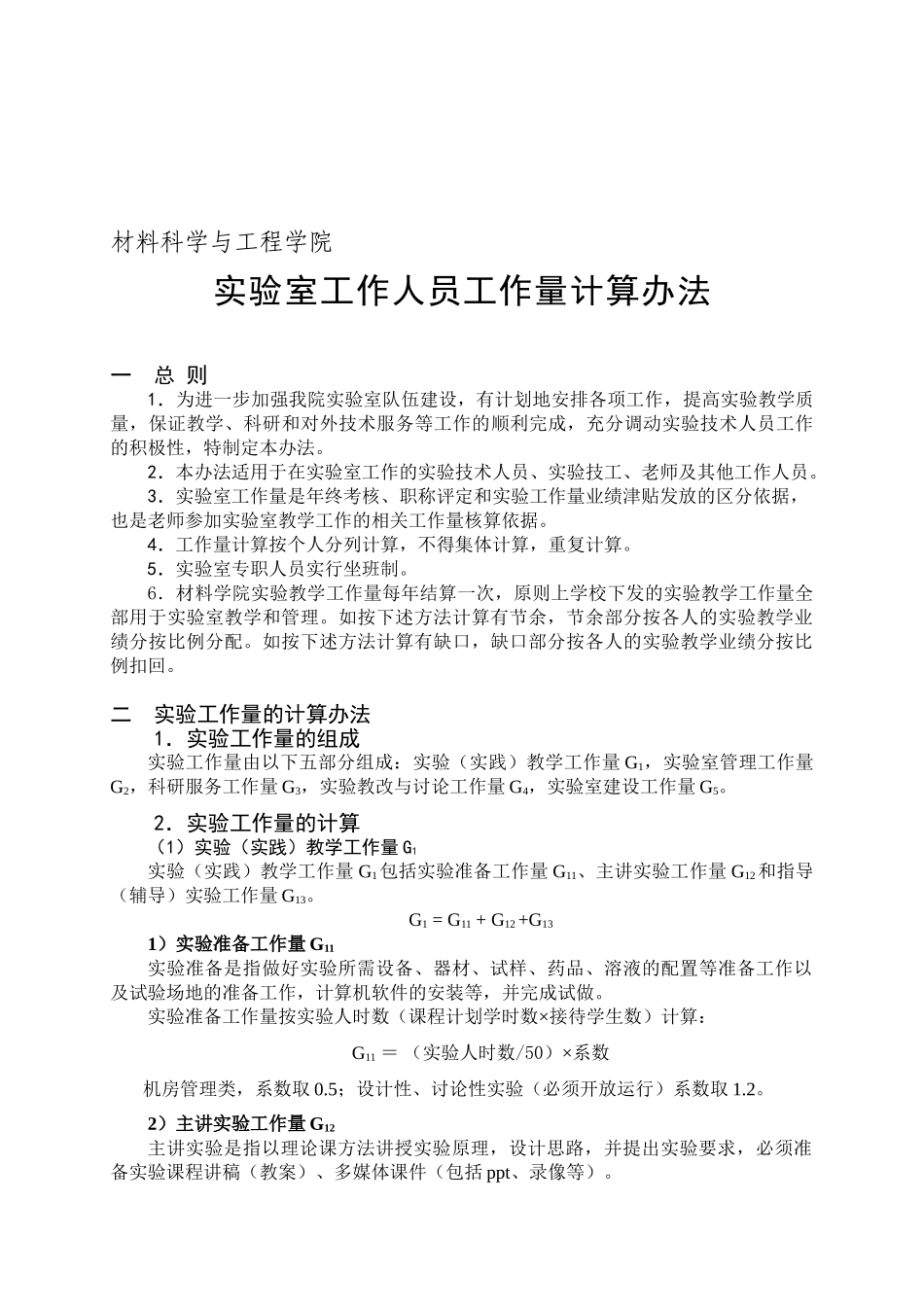 材料科学与工程学院

实验室工作人员工作量计算办法

一　总 则

1．为进一步加强我院实验室队伍建设，有计划地安排各项工作，提高实验教学质量，保证教学、科研和对外技术服务等工作的顺利完成，充分调动实验技术人员工作的积极性，特制定本办法。

2．本办法适用于在实验室工作的实验技术人员、实验技工、老师及其他工作人员。

3．实验室工作量是年终考核、职称评定和实验工作量业绩津贴发放的区分依据，也是老师参加实验室教学工作的相关工作量核算依据。

4．工作量计算按个人分列计算，不得集体计算，重复计算。

5．实验室专职人员实行坐班制。

6．材料学院实验教学工作量每年结算一次，原则上学校下发的实验教学工作量全部用于实验室教学和管理。如按下述方法计算有节余，节余部分按各人的实验教学业绩分按比例分配。如按下述方法计算有缺口，缺口部分按各人的实验教学业绩分按比例扣回。

二　实验工作量的计算办法

1．实验工作量的组成

实验工作量由以下五部分组成：实验（实践）教学工作量 $G_1$，实验室管理工作量 $G_2$，科研服务工作量 $G_3$，实验教改与讨论工作量 $G_4$，实验室建设工作量 $G_5$。

2．实验工作量的计算

（1）实验（实践）教学工作量 $G_1$

实验（实践）教学工作量 $G_1$ 包括实验准备工作量 $G_{11}$、主讲实验工作量 $G_{12}$ 和指导（辅导）实验工作量 $G_{13}$。

$G_1 = G_{11} + G_{12} + G_{13}$

1）实验准备工作量 $G_{11}$

实验准备是指做好实验所需设备、器材、试样、药品、溶液的配置等准备工作以及试验场地的准备工作，计算机软件的安装等，并完成试做。

实验准备工作量按实验人时数（课程计划学时数×接待学生数）计算：

$G_{11}$ ＝ （实验人时数/50）×系数

机房管理类，系数取 0.5；设计性、讨论性实验（必须开放运行）系数取 1.2。

2）主讲实验工作量 $G_{12}$

主讲实验是指以理论课方法讲授实验原理，设计思路，并提出实验要求，必须准备实验课程讲稿（教案）、多媒体课件（包括 ppt、录像等）。